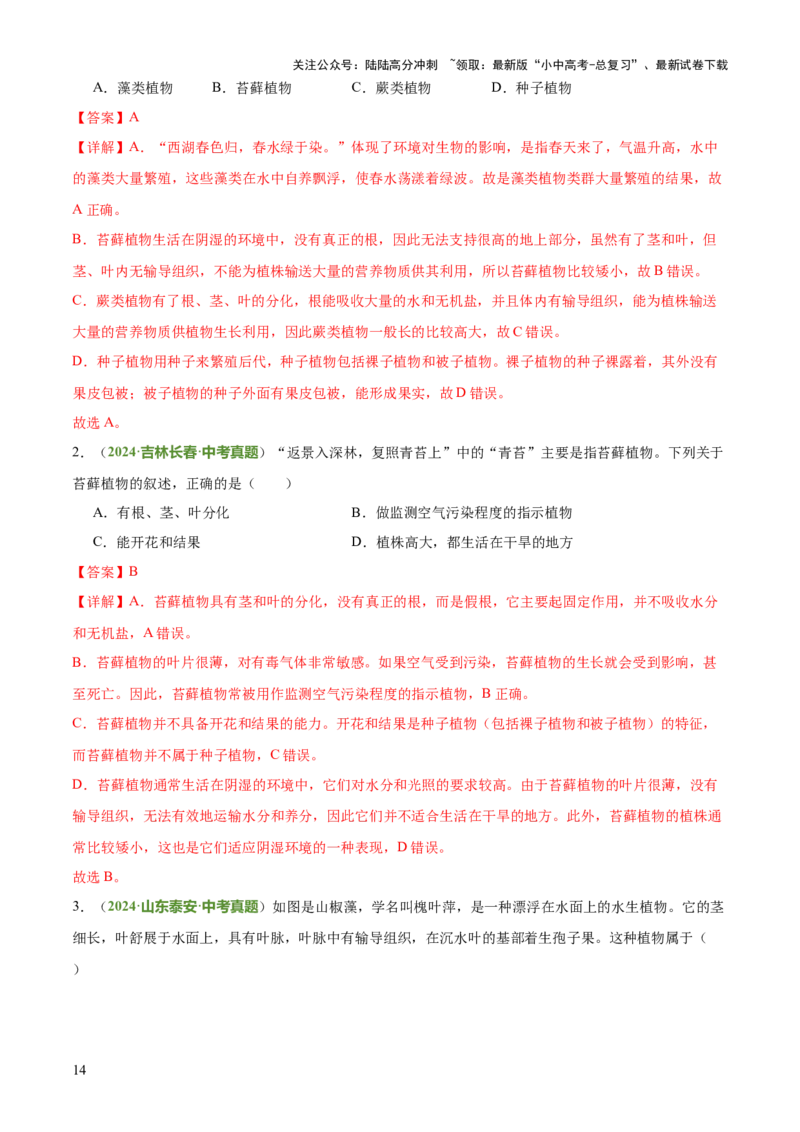 关注公众号：陆陆高分冲刺 ~领取：最新版“小中高考-总复习”、最新试卷下载

A．藻类植物 B．苔藓植物 C．蕨类植物 D．种子植物

【答案】A

【详解】A．“西湖春色归，春水绿于染。”体现了环境对生物的影响，是指春天来了，气温升高，水中的藻类大量繁殖，这些藻类在水中自养飘浮，使春水荡漾着绿波。故是藻类植物类群大量繁殖的结果，故A正确。

B．苔藓植物生活在阴湿的环境中，没有真正的根，因此无法支持很高的地上部分，虽然有了茎和叶，但茎、叶内无输导组织，不能为植株输送大量的营养物质供其利用，所以苔藓植物比较矮小，故B错误。

C．蕨类植物有了根、茎、叶的分化，根能吸收大量的水和无机盐，并且体内有输导组织，能为植株输送大量的营养物质供植物生长利用，因此蕨类植物一般长的比较高大，故C错误。

D．种子植物用种子来繁殖后代，种子植物包括裸子植物和被子植物。裸子植物的种子裸露着，其外没有果皮包被；被子植物的种子外面有果皮包被，能形成果实，故D错误。

故选A。

2．（2024·吉林长春·中考真题）“返景入深林，复照青苔上”中的“青苔”主要是指苔藓植物。下列关于苔藓植物的叙述，正确的是（ ）

A．有根、茎、叶分化 B．做监测空气污染程度的指示植物

C．能开花和结果 D．植株高大，都生活在干旱的地方

【答案】B

【详解】A．苔藓植物具有茎和叶的分化，没有真正的根，而是假根，它主要起固定作用，并不吸收水分和无机盐，A错误。

B．苔藓植物的叶片很薄，对有毒气体非常敏感。如果空气受到污染，苔藓植物的生长就会受到影响，甚至死亡。因此，苔藓植物常被用作监测空气污染程度的指示植物，B正确。

C．苔藓植物并不具备开花和结果的能力。开花和结果是种子植物（包括裸子植物和被子植物）的特征，而苔藓植物并不属于种子植物，C错误。

D．苔藓植物通常生活在阴湿的环境中，它们对水分和光照的要求较高。由于苔藓植物的叶片很薄，没有输导组织，无法有效地运输水分和养分，因此它们并不适合生活在干旱的地方。此外，苔藓植物的植株通常比较矮小，这也是它们适应阴湿环境的一种表现，D错误。

故选B。

3．（2024·山东泰安·中考真题）如图是山椒藻，学名叫槐叶萍，是一种漂浮在水面上的水生植物。它的茎细长，叶舒展于水面上，具有叶脉，叶脉中有输导组织，在沉水叶的基部着生孢子果。这种植物属于（ ）

14